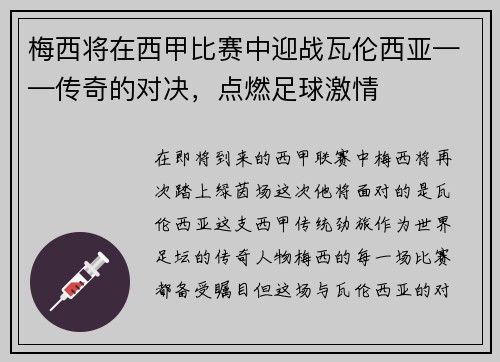 梅西将在西甲比赛中迎战瓦伦西亚——传奇的对决，点燃足球激情

在即将到来的西甲联赛中梅西将再次踏上绿茵场这次他将面对的是瓦伦西亚这支西甲传统劲旅作为世界足坛的传奇人物梅西的每一场比赛都备受瞩目但这场与瓦伦西亚的对